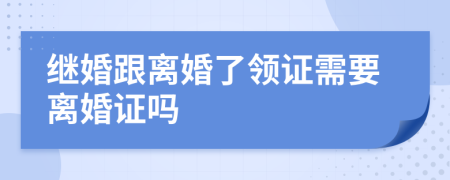 继婚跟离婚了领证需要离婚证吗